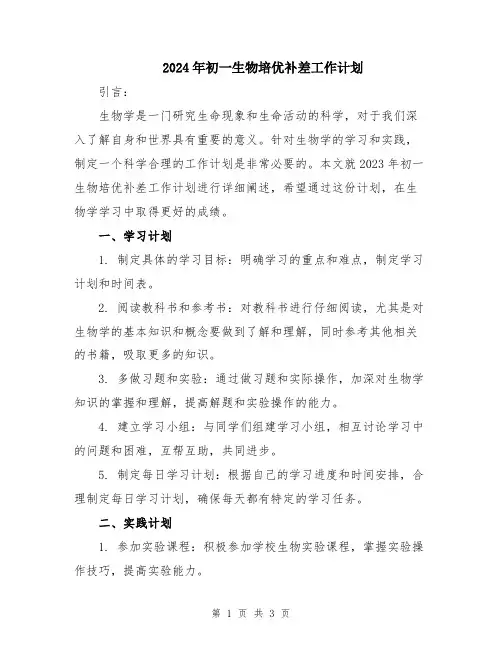 2024年初一生物培优补差工作计划

引言：

生物学是一门研究生命现象和生命活动的科学，对于我们深入了解自身和世界具有重要的意义。针对生物学的学习和实践，制定一个科学合理的工作计划是非常必要的。本文就2023年初一生物培优补差工作计划进行详细阐述，希望通过这份计划，在生物学学习中取得更好的成绩。

一、学习计划

1. 制定具体的学习目标：明确学习的重点和难点，制定学习计划和时间表。

2. 阅读教科书和参考书：对教科书进行仔细阅读，尤其是对生物学的基本知识和概念要做到了解和理解，同时参考其他相关的书籍，吸取更多的知识。

3. 多做习题和实验：通过做习题和实际操作，加深对生物学知识的掌握和理解，提高解题和实验操作的能力。

4. 建立学习小组：与同学们组建学习小组，相互讨论学习中的问题和困难，互帮互助，共同进步。

5. 制定每日学习计划：根据自己的学习进度和时间安排，合理制定每日学习计划，确保每天都有特定的学习任务。

二、实践计划

1. 参加实验课程：积极参加学校生物实验课程，掌握实验操作技巧，提高实验能力。

第 1 页 共 3 页